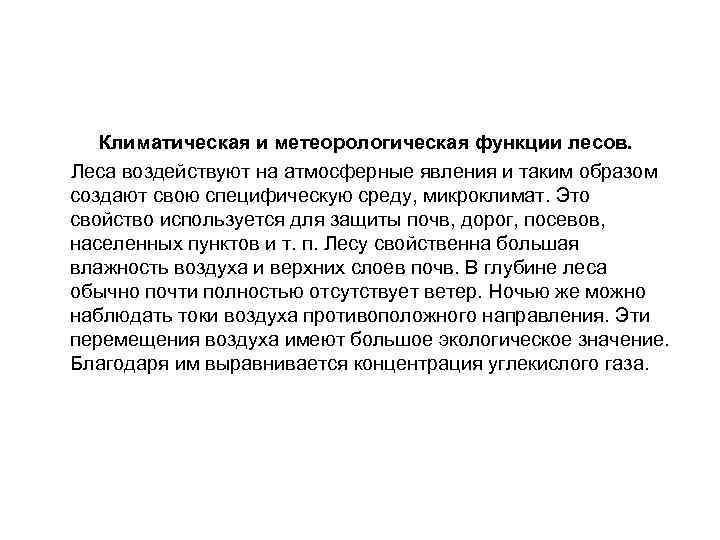 Климатическая и метеорологическая функции лесов.

Леса воздействуют на атмосферные явления и таким образом создают свою специфическую среду, микроклимат. Это свойство используется для защиты почв, дорог, посевов, населенных пунктов и т. п. Лесу свойственна большая влажность воздуха и верхних слоев почв. В глубине леса обычно почти полностью отсутствует ветер. Ночью же можно наблюдать токи воздуха противоположного направления. Эти перемещения воздуха имеют большое экологическое значение. Благодаря им выравнивается концентрация углекислого газа.